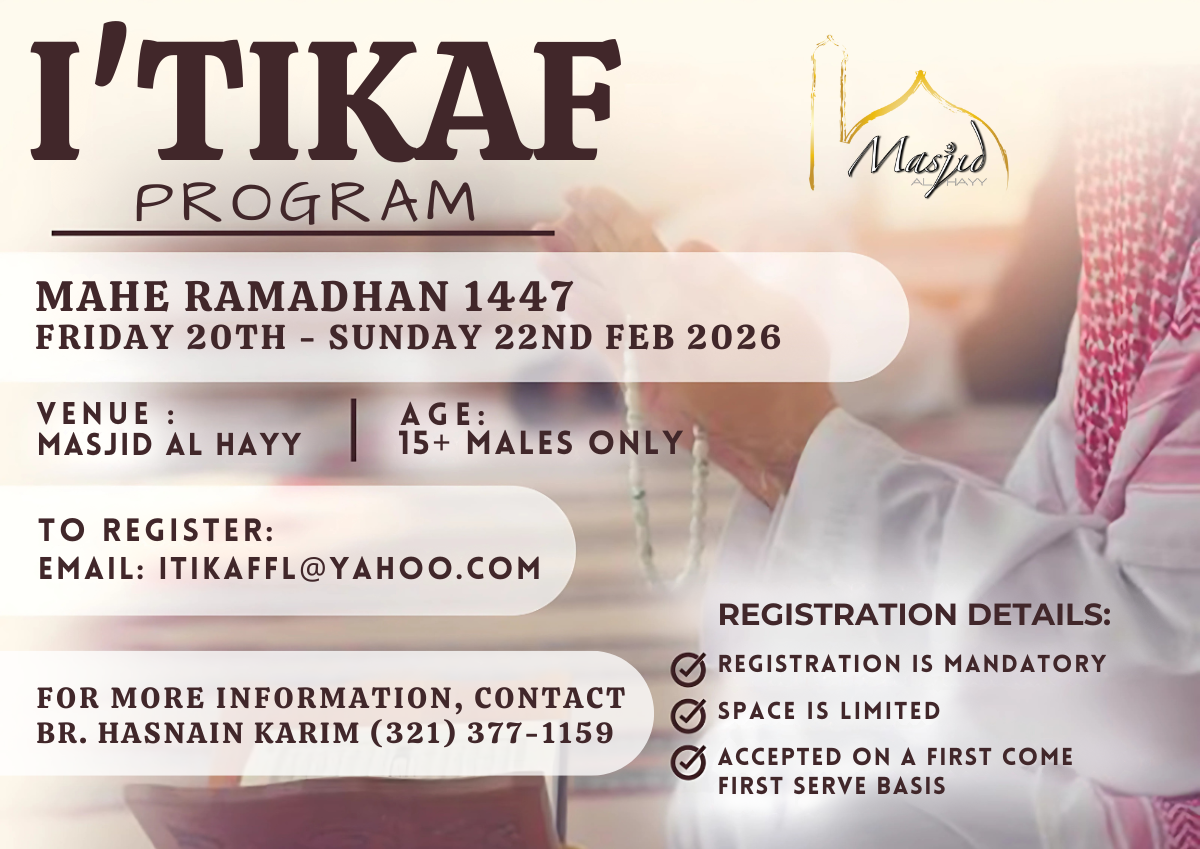 I'TIKAF
PROGRAM

Masjid
AL HAYY

MAHE RAMADHAN 1447
FRIDAY 20TH - SUNDAY 22ND FEB 2026

VENUE :
MASJID AL HAYY

AGE:
15+ MALES ONLY

TO REGISTER:
EMAIL: ITIKAFFL@YAHOO.COM

FOR MORE INFORMATION, CONTACT
BR. HASNAIN KARIM (321) 377-1159

REGISTRATION DETAILS:
REGISTRATION IS MANDATORY
SPACE IS LIMITED
ACCEPTED ON A FIRST COME FIRST SERVE BASIS